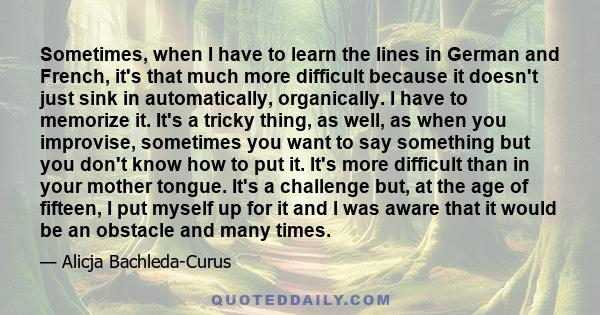 Sometimes, when I have to learn the lines in German and French, it's that much more difficult because it doesn't just sink in automatically, organically. I have to memorize it. It's a tricky thing, as well, as when you improvise, sometimes you want to say something but you don't know how to put it. It's more difficult than in your mother tongue. It's a challenge but, at the age of fifteen, I put myself up for it and I was aware that it would be an obstacle and many times.

— Alicja Bachleda-Curus

QUOTEDDAILY.COM